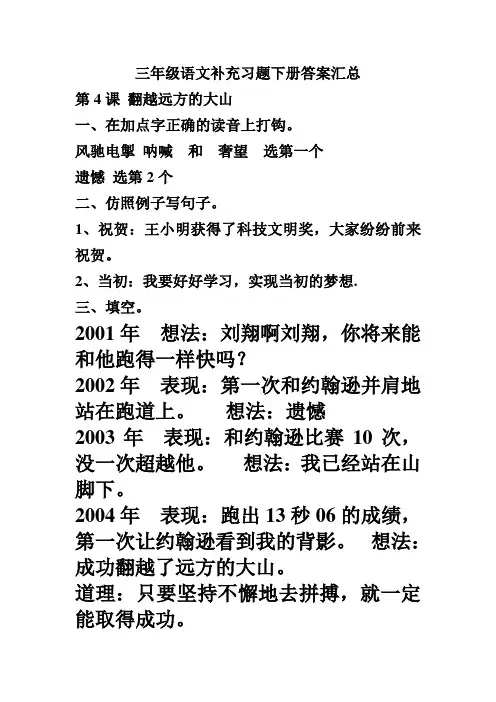 三年级语文补充习题下册答案汇总

第 4 课 翻越远方的大山

一、在加点字正确的读音上打钩。

风驰电掣 呐喊 和 奢望 选第一个

遗憾 选第 2 个

二、仿照例子写句子。

1、祝贺：王小明获得了科技文明奖，大家纷纷前来祝贺。

2、当初：我要好好学习，实现当初的梦想.

三、填空。

2001 年 想法：刘翔啊刘翔，你将来能和他跑得一样快吗？

2002 年 表现：第一次和约翰逊并肩地站在跑道上。 想法：遗憾

2003 年 表现：和约翰逊比赛 10 次，没一次超越他。 想法：我已经站在山脚下。

2004 年 表现：跑出 13 秒 06 的成绩，第一次让约翰逊看到我的背影。 想法：成功翻越了远方的大山。

道理：只要坚持不懈地去拼搏，就一定能取得成功。